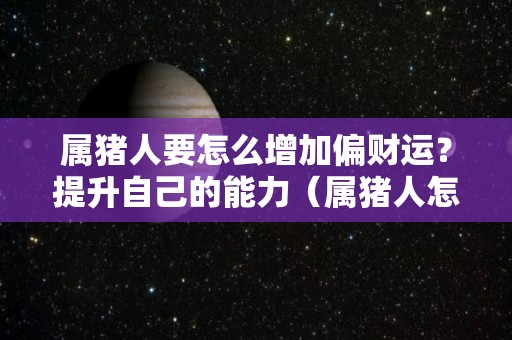 属猪人要怎么增加偏财运？提升自己的能力（属猪人怎